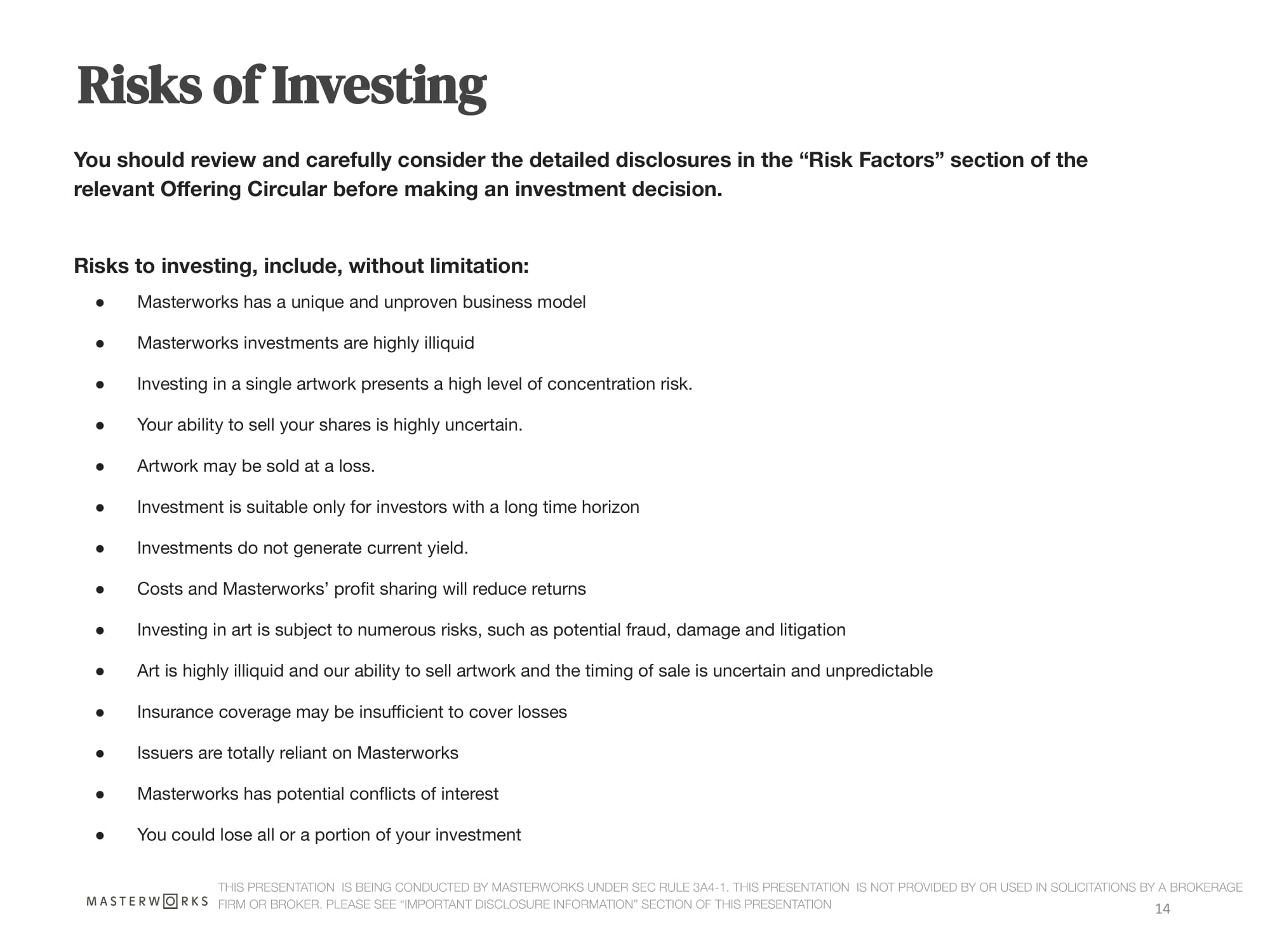 Risks of Investing

You should review and carefully consider the detailed disclosures in the "Risk Factors" section of the relevant Offering Circular before making an investment decision.

Risks to investing, include, without limitation:

• Masterworks has a unique and unproven business model
• Masterworks investments are highly illiquid
• Investing in a single artwork presents a high level of concentration risk.
• Your ability to sell your shares is highly uncertain.
• Artwork may be sold at a loss.
• Investment is suitable only for investors with a long time horizon
• Investments do not generate current yield.
• Costs and Masterworks' profit sharing will reduce returns
• Investing in art is subject to numerous risks, such as potential fraud, damage and litigation
• Art is highly illiquid and our ability to sell artwork and the timing of sale is uncertain and unpredictable
• Insurance coverage may be insufficient to cover losses
• Issuers are totally reliant on Masterworks
• Masterworks has potential conflicts of interest
• You could lose all or a portion of your investment

MASTERWORKS

THIS PRESENTATION IS BEING CONDUCTED BY MASTERWORKS UNDER SEC RULE 3A4-1. THIS PRESENTATION IS NOT PROVIDED BY OR USED IN SOLICITATIONS BY A BROKERAGE FIRM OR BROKER. PLEASE SEE "IMPORTANT DISCLOSURE INFORMATION" SECTION OF THIS PRESENTATION

14